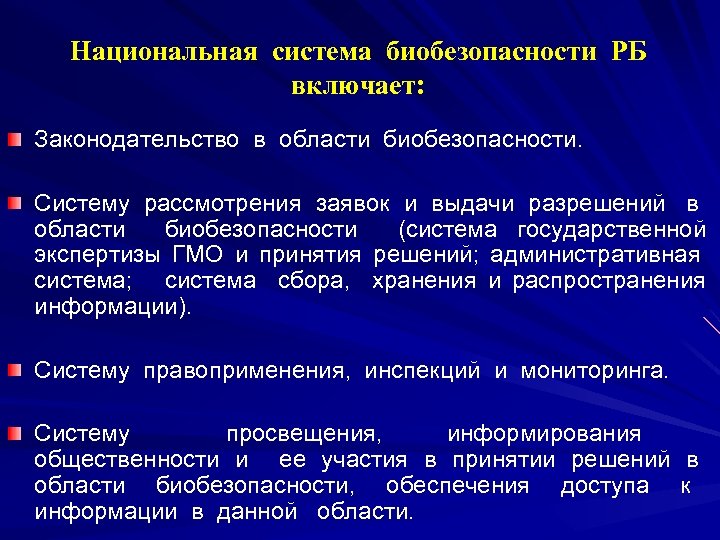 Национальная система биобезопасности РБ включает:

Законодательство в области биобезопасности.

Систему рассмотрения заявок и выдачи разрешений в области биобезопасности (система государственной экспертизы ГМО и принятия решений; административная система; система сбора, хранения и распространения информации).

Систему правоприменения, инспекций и мониторинга.

Систему просвещения, информирования общественности и ее участия в принятии решений в области биобезопасности, обеспечения доступа к информации в данной области.